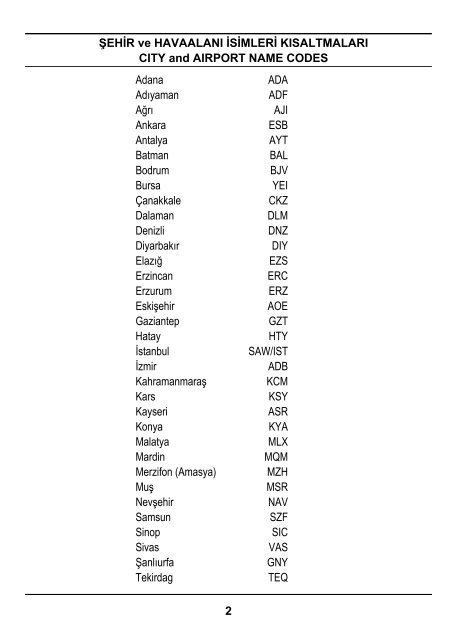 ŞEHİR ve HAVAALANI İSİMLERİ KISALTMALARI
CITY and AIRPORT NAME CODES

| | |
|---|---|
| Adana | ADA |
| Adıyaman | ADF |
| Ağrı | AJI |
| Ankara | ESB |
| Antalya | AYT |
| Batman | BAL |
| Bodrum | BJV |
| Bursa | YEI |
| Çanakkale | CKZ |
| Dalaman | DLM |
| Denizli | DNZ |
| Diyarbakır | DIY |
| Elazığ | EZS |
| Erzincan | ERC |
| Erzurum | ERZ |
| Eskişehir | AOE |
| Gaziantep | GZT |
| Hatay | HTY |
| İstanbul | SAW/IST |
| İzmir | ADB |
| Kahramanmaraş | KCM |
| Kars | KSY |
| Kayseri | ASR |
| Konya | KYA |
| Malatya | MLX |
| Mardin | MQM |
| Merzifon (Amasya) | MZH |
| Muş | MSR |
| Nevşehir | NAV |
| Samsun | SZF |
| Sinop | SIC |
| Sivas | VAS |
| Şanlıurfa | GNY |
| Tekirdag | TEQ |

2